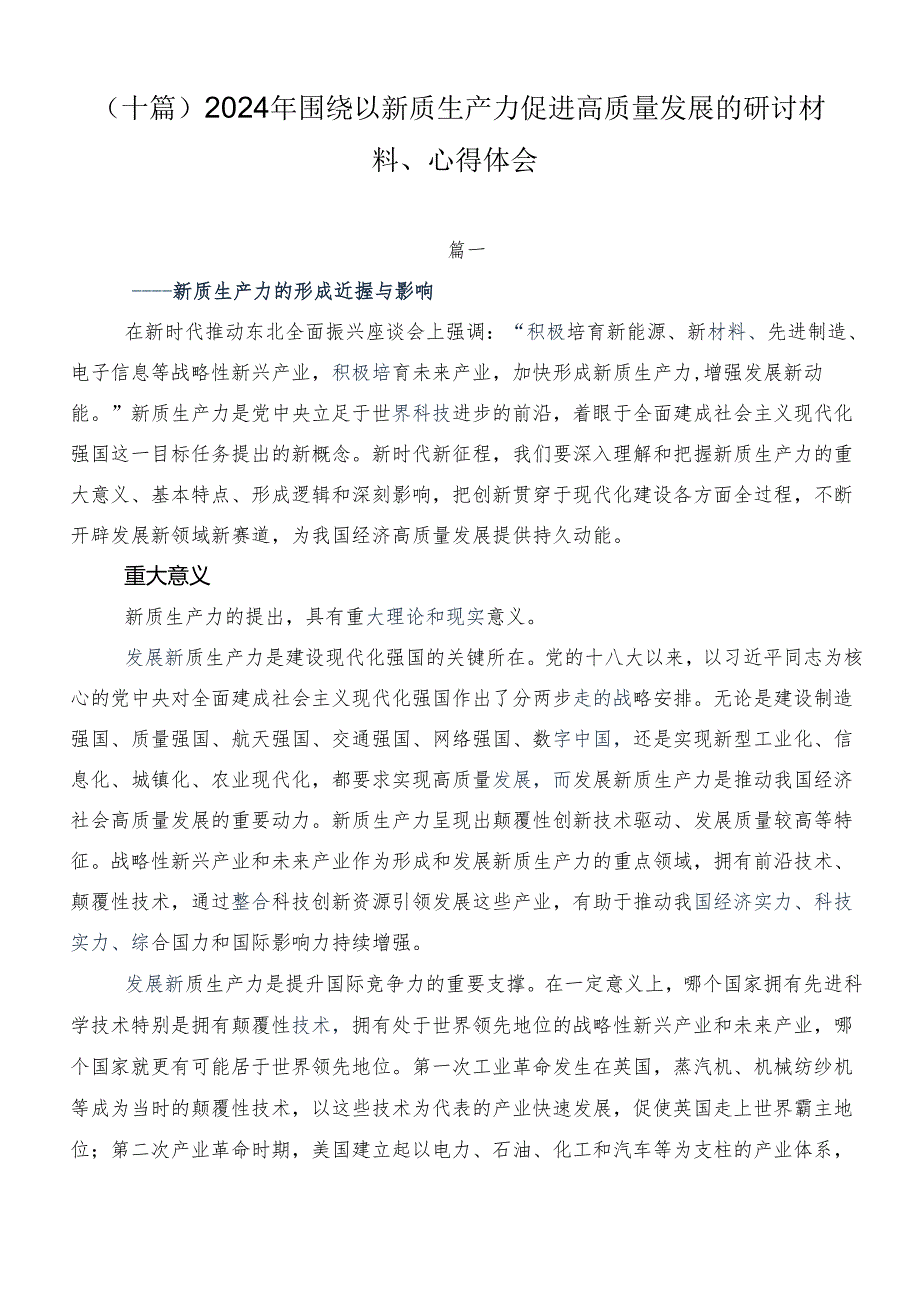 （十篇）2024年围绕以新质生产力促进高质量发展的研讨材料、心得体会

篇一

——新质生产力的形成近握与影响

在新时代推动东北全面振兴座谈会上强调：“积极培育新能源、新材料、先进制造、电子信息等战略性新兴产业，积极培育未来产业，加快形成新质生产力，增强发展新动能。”新质生产力是党中央立足于世界科技进步的前沿，着眼于全面建成社会主义现代化强国这一目标任务提出的新概念。新时代新征程，我们要深入理解和把握新质生产力的重大意义、基本特点、形成逻辑和深刻影响，把创新贯穿于现代化建设各方面全过程，不断开辟发展新领域新赛道，为我国经济高质量发展提供持久动能。

重大意义

新质生产力的提出，具有重大理论和现实意义。

发展新质生产力是建设现代化强国的关键所在。党的十八大以来，以习近平同志为核心的党中央对全面建成社会主义现代化强国作出了分两步走的战略安排。无论是建设制造强国、质量强国、航天强国、交通强国、网络强国、数字中国，还是实现新型工业化、信息化、城镇化、农业现代化，都要求实现高质量发展，而发展新质生产力是推动我国经济社会高质量发展的重要动力。新质生产力呈现出颠覆性创新技术驱动、发展质量较高等特征。战略性新兴产业和未来产业作为形成和发展新质生产力的重点领域，拥有前沿技术、颠覆性技术，通过整合科技创新资源引领发展这些产业，有助于推动我国经济实力、科技实力、综合国力和国际影响力持续增强。

发展新质生产力是提升国际竞争力的重要支撑。在一定意义上，哪个国家拥有先进科学技术特别是拥有颠覆性技术，拥有处于世界领先地位的战略性新兴产业和未来产业，哪个国家就更有可能居于世界领先地位。第一次工业革命发生在英国，蒸汽机、机械纺纱机等成为当时的颠覆性技术，以这些技术为代表的产业快速发展，促使英国走上世界霸主地位；第二次产业革命时期，美国建立起以电力、石油、化工和汽车等为支柱的产业体系，